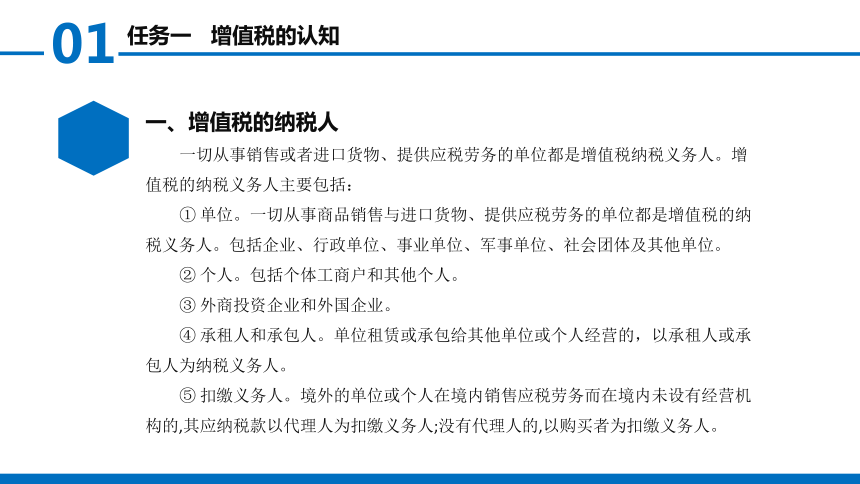 01 任务一　增值税的认知

一、增值税的纳税人

一切从事销售或者进口货物、提供应税劳务的单位都是增值税纳税义务人。增值税的纳税义务人主要包括：

① 单位。一切从事商品销售与进口货物、提供应税劳务的单位都是增值税的纳税义务人。包括企业、行政单位、事业单位、军事单位、社会团体及其他单位。

② 个人。包括个体工商户和其他个人。

③ 外商投资企业和外国企业。

④ 承租人和承包人。单位租赁或承包给其他单位或个人经营的，以承租人或承包人为纳税义务人。

⑤ 扣缴义务人。境外的单位或个人在境内销售应税劳务而在境内未设有经营机构的,其应纳税款以代理人为扣缴义务人;没有代理人的,以购买者为扣缴义务人。